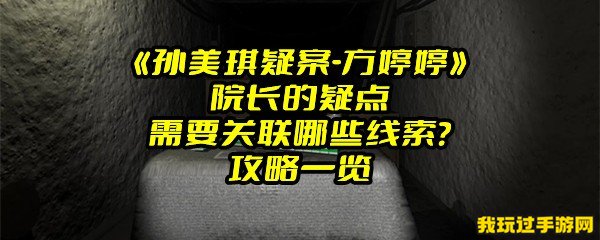 《孙美琪疑案-方婷婷》
院长的疑点
需要关联哪些线索？
攻略一览

我玩过手游网